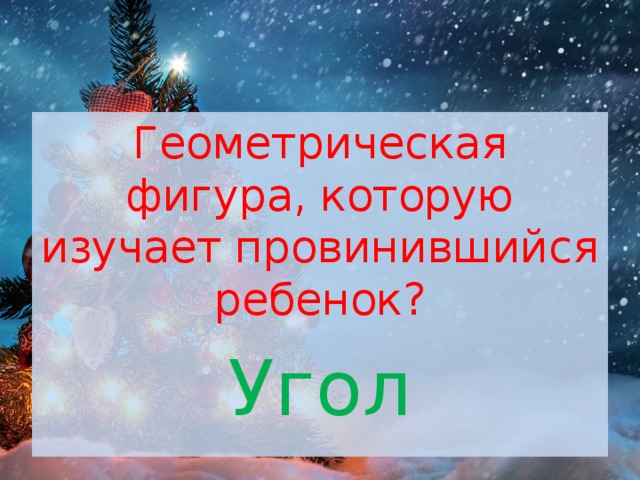 Геометрическая фигура, которую изучает провинившийся ребенок?

Угол